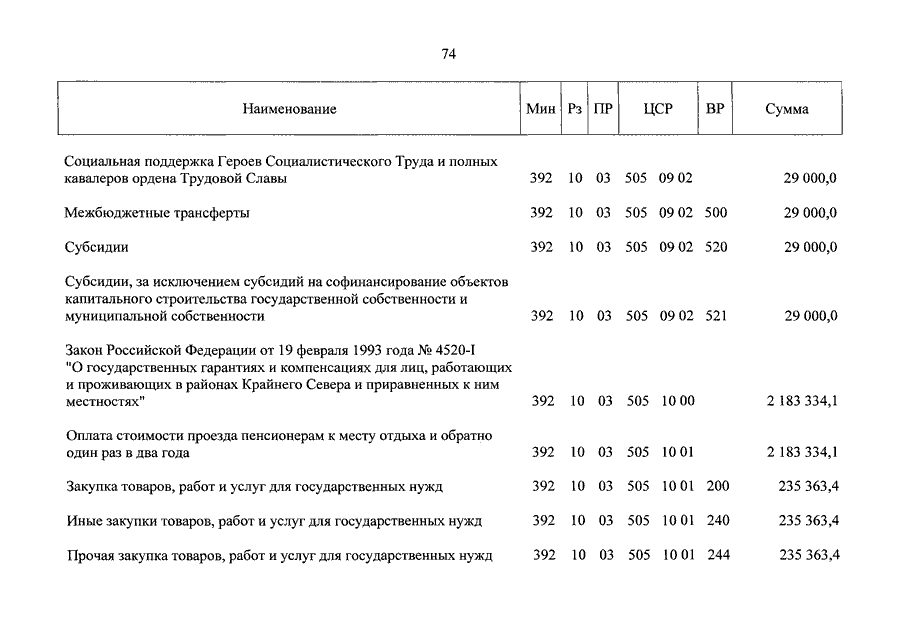 74

| Наименование | Мин | Рз | ПР | ЦСР | ВР | Сумма |
|---|---|---|---|---|---|---|
| Социальная поддержка Героев Социалистического Труда и полных кавалеров ордена Трудовой Славы | 392 | 10 | 03 | 505 09 02 | | 29 000,0 |
| Межбюджетные трансферты | 392 | 10 | 03 | 505 09 02 | 500 | 29 000,0 |
| Субсидии | 392 | 10 | 03 | 505 09 02 | 520 | 29 000,0 |
| Субсидии, за исключением субсидий на софинансирование объектов капитального строительства государственной собственности и муниципальной собственности | 392 | 10 | 03 | 505 09 02 | 521 | 29 000,0 |
| Закон Российской Федерации от 19 февраля 1993 года № 4520-I "О государственных гарантиях и компенсациях для лиц, работающих и проживающих в районах Крайнего Севера и приравненных к ним местностях" | 392 | 10 | 03 | 505 10 00 | | 2 183 334,1 |
| Оплата стоимости проезда пенсионерам к месту отдыха и обратно один раз в два года | 392 | 10 | 03 | 505 10 01 | | 2 183 334,1 |
| Закупка товаров, работ и услуг для государственных нужд | 392 | 10 | 03 | 505 10 01 | 200 | 235 363,4 |
| Иные закупки товаров, работ и услуг для государственных нужд | 392 | 10 | 03 | 505 10 01 | 240 | 235 363,4 |
| Прочая закупка товаров, работ и услуг для государственных нужд | 392 | 10 | 03 | 505 10 01 | 244 | 235 363,4 |